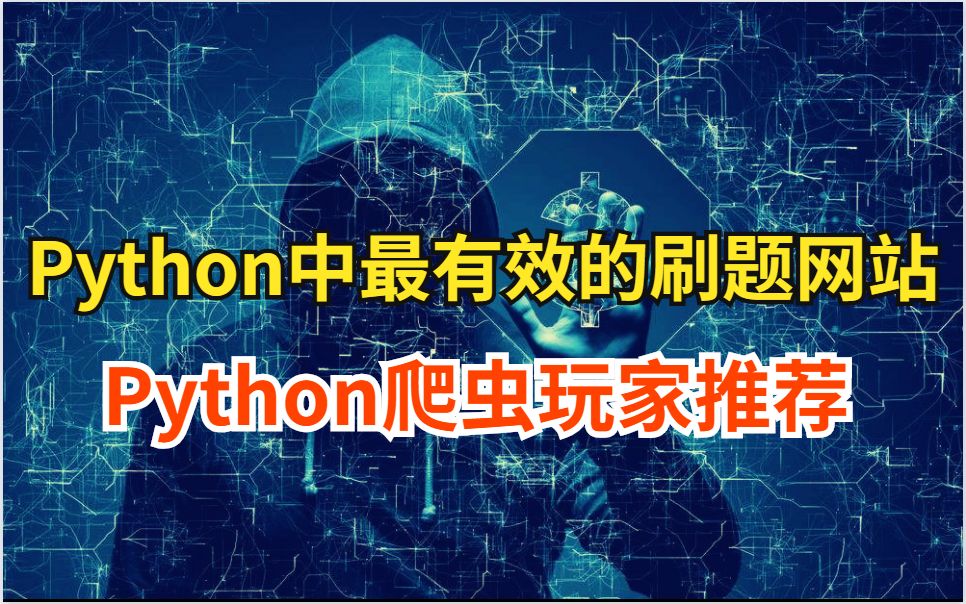 Python中最有效的刷题网站

Python爬虫玩家推荐